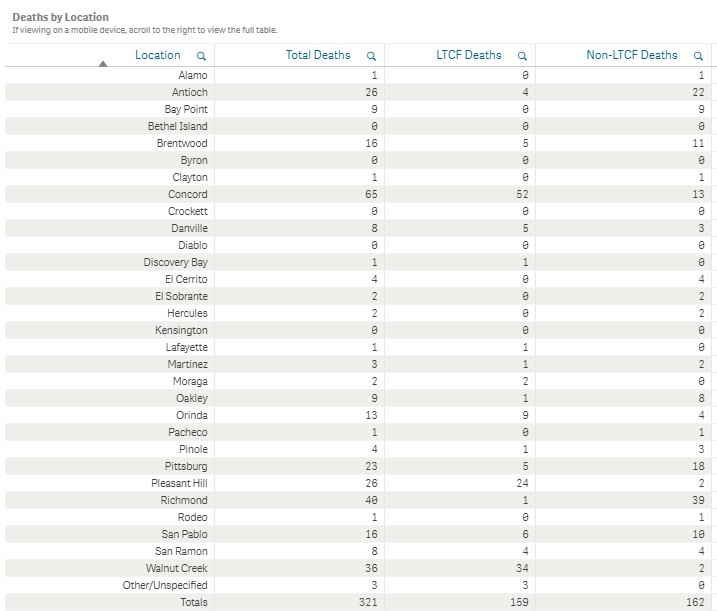 Deaths by Location
If viewing on a mobile device, scroll to the right to view the full table.

| Location | Total Deaths | LTCF Deaths | Non-LTCF Deaths |
|---|---|---|---|
| Alamo | 1 | 0 | 1 |
| Antioch | 26 | 4 | 22 |
| Bay Point | 9 | 0 | 9 |
| Bethel Island | 0 | 0 | 0 |
| Brentwood | 16 | 5 | 11 |
| Byron | 0 | 0 | 0 |
| Clayton | 1 | 0 | 1 |
| Concord | 65 | 52 | 13 |
| Crockett | 0 | 0 | 0 |
| Danville | 8 | 5 | 3 |
| Diablo | 0 | 0 | 0 |
| Discovery Bay | 1 | 1 | 0 |
| El Cerrito | 4 | 0 | 4 |
| El Sobrante | 2 | 0 | 2 |
| Hercules | 2 | 0 | 2 |
| Kensington | 0 | 0 | 0 |
| Lafayette | 1 | 1 | 0 |
| Martinez | 3 | 1 | 2 |
| Moraga | 2 | 2 | 0 |
| Oakley | 9 | 1 | 8 |
| Orinda | 13 | 9 | 4 |
| Pacheco | 1 | 0 | 1 |
| Pinole | 4 | 1 | 3 |
| Pittsburg | 23 | 5 | 18 |
| Pleasant Hill | 26 | 24 | 2 |
| Richmond | 40 | 1 | 39 |
| Rodeo | 1 | 0 | 1 |
| San Pablo | 16 | 6 | 10 |
| San Ramon | 8 | 4 | 4 |
| Walnut Creek | 36 | 34 | 2 |
| Other/Unspecified | 3 | 3 | 0 |
| Totals | 321 | 159 | 162 |